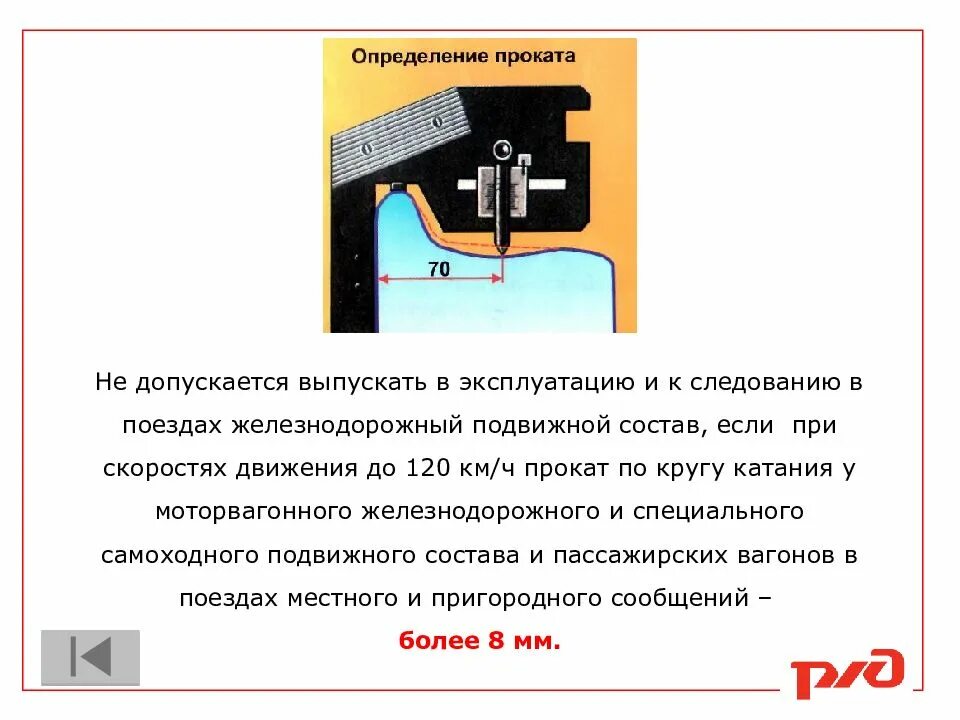 Определение проката

70

Не допускается выпускать в эксплуатацию и к следованию в поездах железнодорожный подвижной состав, если при скоростях движения до 120 км/ч прокат по кругу катания у моторвагонного железнодорожного и специального самоходного подвижного состава и пассажирских вагонов в поездах местного и пригородного сообщений –

более 8 мм.

РЖД